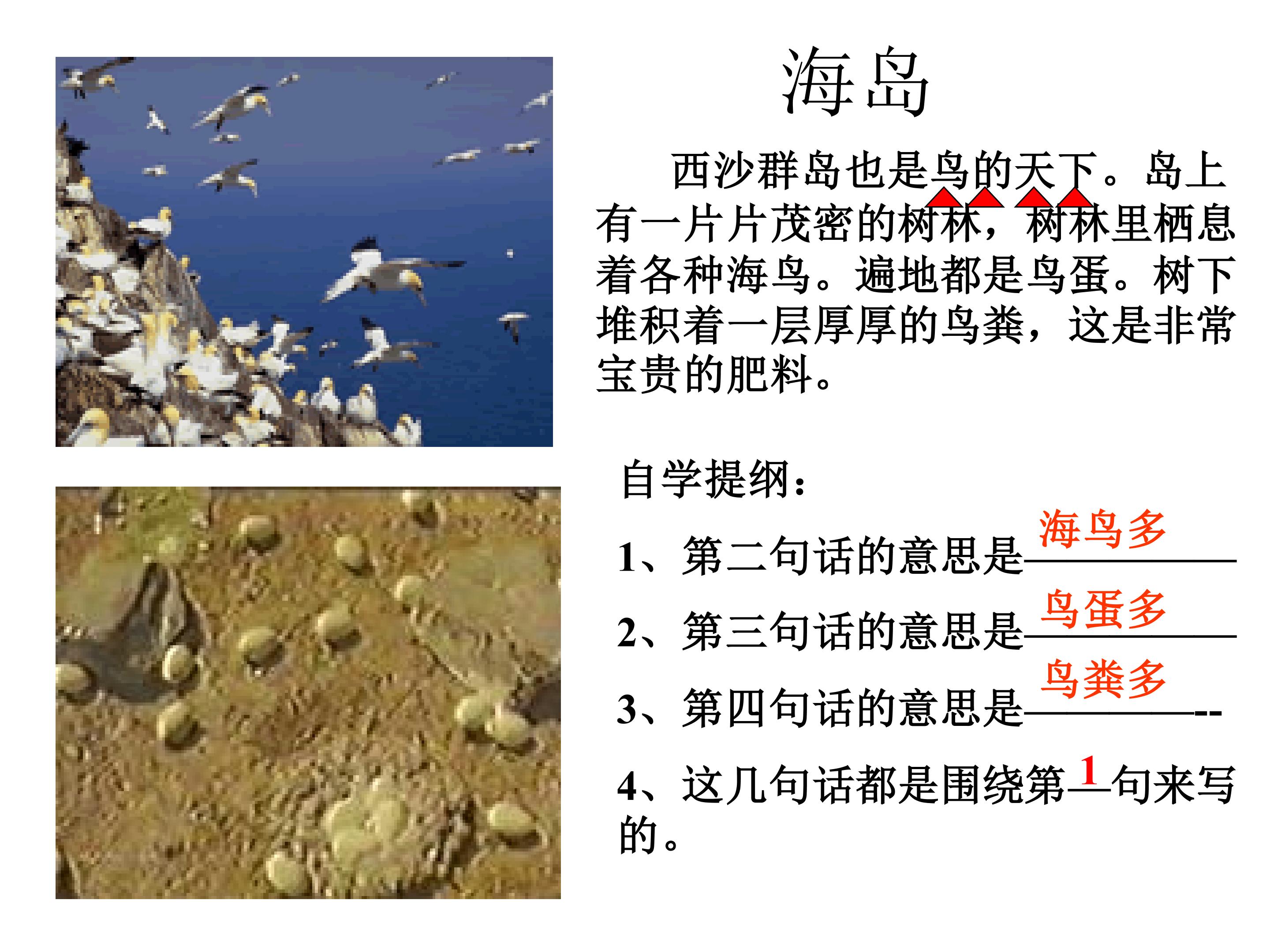 海岛

西沙群岛也是鸟的天下。岛上有一片片茂密的树林，树林里栖息着各种海鸟。遍地都是鸟蛋。树下堆积着一层厚厚的鸟粪，这是非常宝贵的肥料。

自学提纲：

1、第二句话的意思是海鸟多

2、第三句话的意思是鸟蛋多

3、第四句话的意思是鸟粪多

4、这几句话都是围绕第1句来写的。